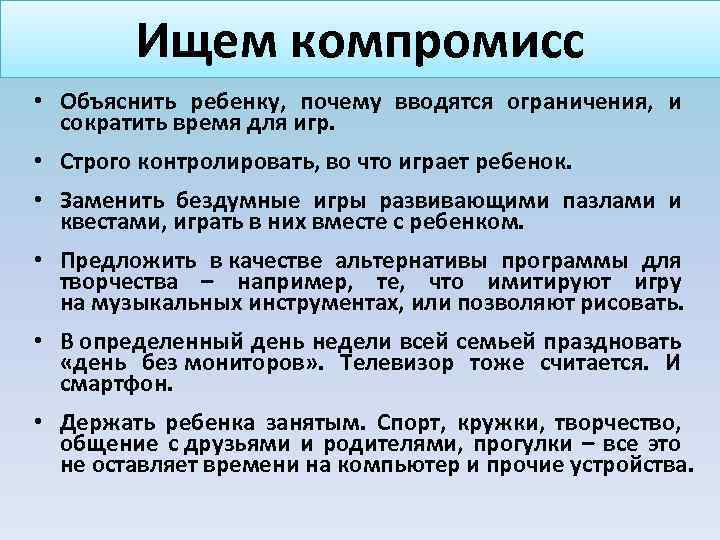 Ищем компромисс

• Объяснить ребенку, почему вводятся ограничения, и сократить время для игр.

• Строго контролировать, во что играет ребенок.

• Заменить бездумные игры развивающими пазлами и квестами, играть в них вместе с ребенком.

• Предложить в качестве альтернативы программы для творчества – например, те, что имитируют игру на музыкальных инструментах, или позволяют рисовать.

• В определенный день недели всей семьей праздновать «день без мониторов». Телевизор тоже считается. И смартфон.

• Держать ребенка занятым. Спорт, кружки, творчество, общение с друзьями и родителями, прогулки – все это не оставляет времени на компьютер и прочие устройства.